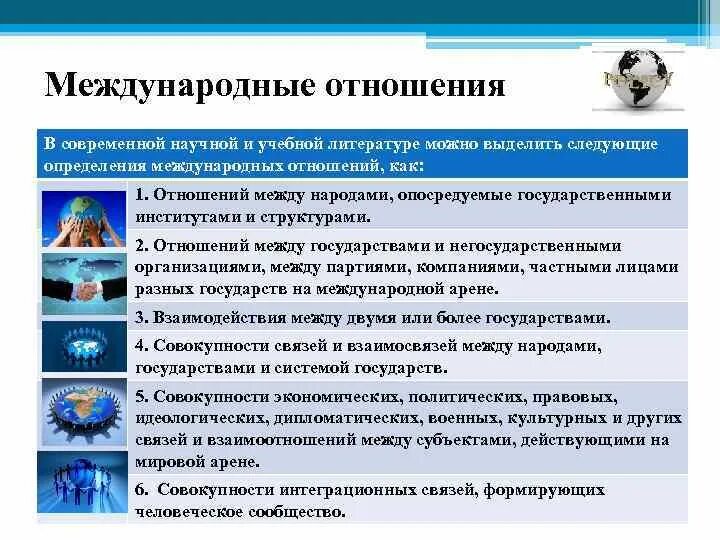 Международные отношения

В современной научной и учебной литературе можно выделить следующие определения международных отношений, как:

1. Отношений между народами, опосредуемые государственными институтами и структурами.

2. Отношений между государствами и негосударственными организациями, между партиями, компаниями, частными лицами разных государств на международной арене.

3. Взаимодействия между двумя или более государствами.

4. Совокупности связей и взаимосвязей между народами, государствами и системой государств.

5. Совокупности экономических, политических, правовых, идеологических, дипломатических, военных, культурных и других связей и взаимоотношений между субъектами, действующими на мировой арене.

6. Совокупности интеграционных связей, формирующих человеческое сообщество.